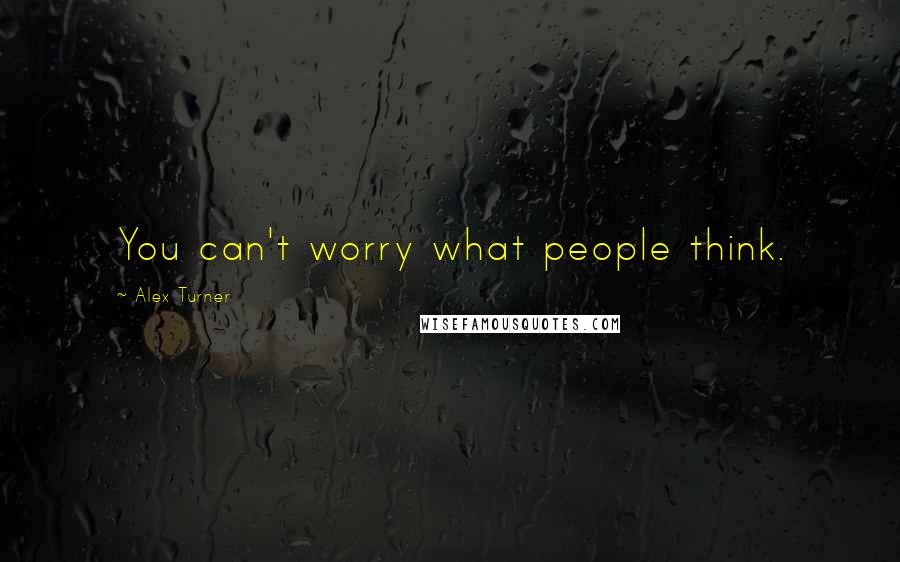 You can't worry what people think.

~ Alex Turner

WISEFAMOUSQUOTES.COM